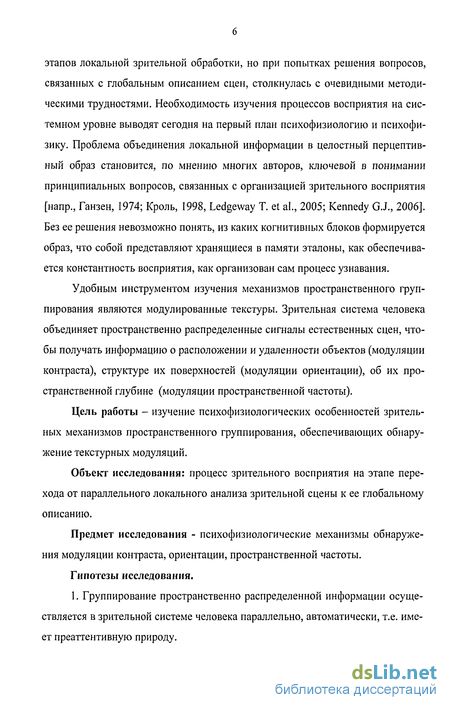 6

этапов локальной зрительной обработки, но при попытках решения вопросов, связанных с глобальным описанием сцен, столкнулась с очевидными методическими трудностями. Необходимость изучения процессов восприятия на системном уровне выводят сегодня на первый план психофизиологию и психофизику. Проблема объединения локальной информации в целостный перцептивный образ становится, по мнению многих авторов, ключевой в понимании принципиальных вопросов, связанных с организацией зрительного восприятия [напр., Ганзен, 1974; Кроль, 1998, Ledgeway T. et al., 2005; Kennedy G.J., 2006]. Без ее решения невозможно понять, из каких когнитивных блоков формируется образ, что собой представляют хранящиеся в памяти эталоны, как обеспечивается константность восприятия, как организован сам процесс узнавания.

Удобным инструментом изучения механизмов пространственного группирования являются модулированные текстуры. Зрительная система человека объединяет пространственно распределенные сигналы естественных сцен, чтобы получать информацию о расположении и удаленности объектов (модуляции контраста), структуре их поверхностей (модуляции ориентации), об их пространственной глубине (модуляции пространственной частоты).

Цель работы – изучение психофизиологических особенностей зрительных механизмов пространственного группирования, обеспечивающих обнаружение текстурных модуляций.

Объект исследования: процесс зрительного восприятия на этапе перехода от параллельного локального анализа зрительной сцены к ее глобальному описанию.

Предмет исследования - психофизиологические механизмы обнаружения модуляции контраста, ориентации, пространственной частоты.

Гипотезы исследования.

1. Группирование пространственно распределенной информации осуществляется в зрительной системе человека параллельно, автоматически, т.е. имеет преаттентивную природу.

dsLib.net
библиотека диссертаций